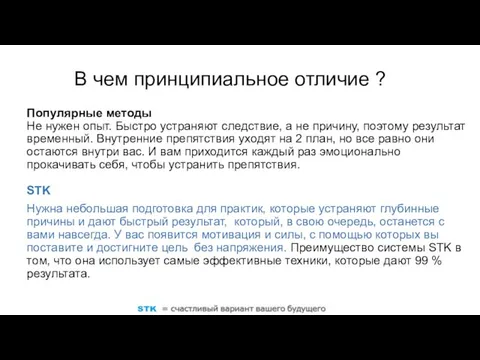 В чем принципиальное отличие ?

Популярные методы
Не нужен опыт. Быстро устраняют следствие, а не причину, поэтому результат временный. Внутренние препятствия уходят на 2 план, но все равно они остаются внутри вас. И вам приходится каждый раз эмоционально прокачивать себя, чтобы устранить препятствия.

STK

Нужна небольшая подготовка для практик, которые устраняют глубинные причины и дают быстрый результат, который, в свою очередь, останется с вами навсегда. У вас появится мотивация и силы, с помощью которых вы поставите и достигните цель без напряжения. Преимущество системы STK в том, что она использует самые эффективные техники, которые дают 99 % результата.

STK = счастливый вариант вашего будущего